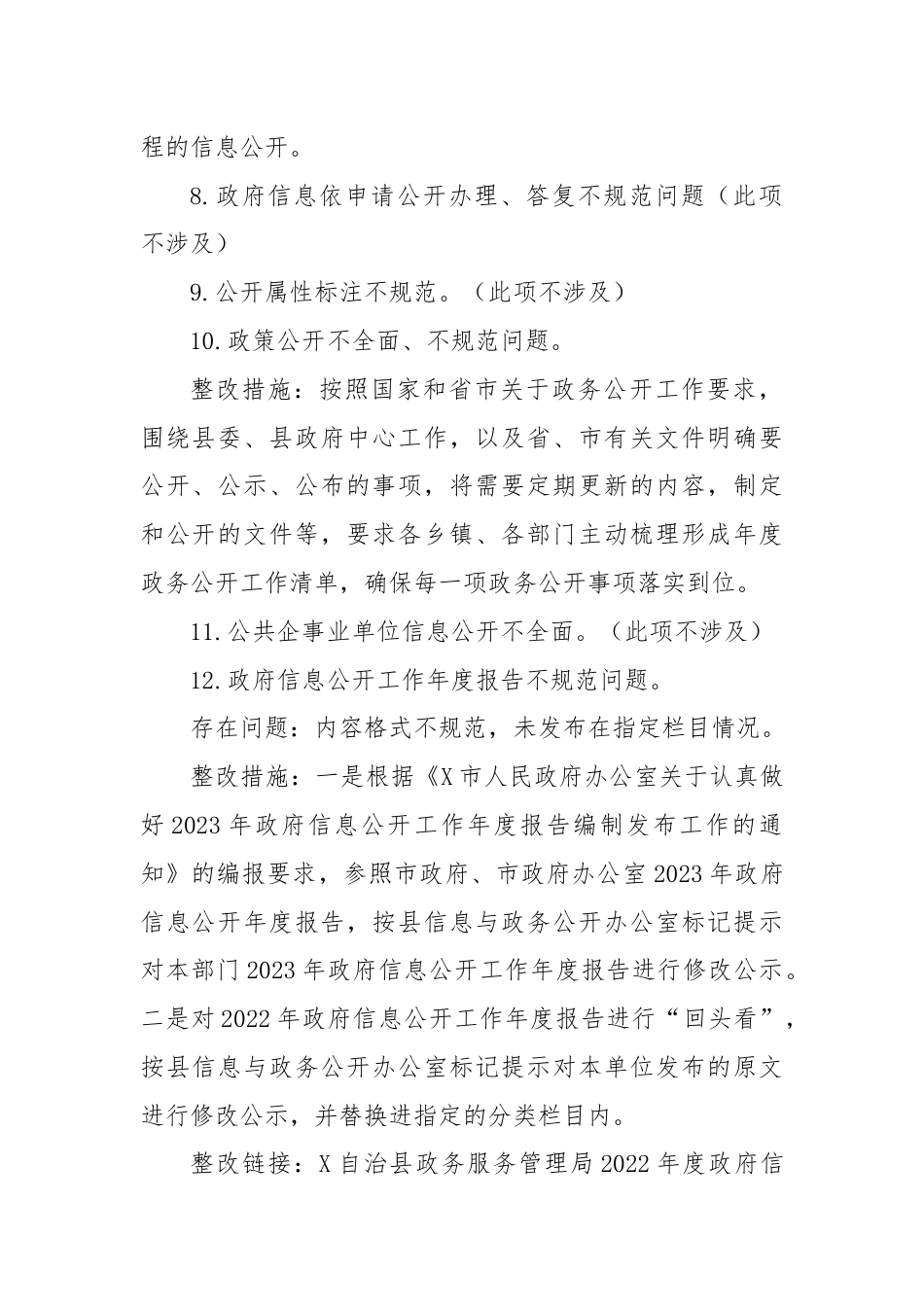 程的信息公开。

8.政府信息依申请公开办理、答复不规范问题（此项不涉及）

9.公开属性标注不规范。（此项不涉及）

10.政策公开不全面、不规范问题。

整改措施：按照国家和省市关于政务公开工作要求，围绕县委、县政府中心工作，以及省、市有关文件明确要公开、公示、公布的事项，将需要定期更新的内容，制定和公开的文件等，要求各乡镇、各部门主动梳理形成年度政务公开工作清单，确保每一项政务公开事项落实到位。

11.公共企事业单位信息公开不全面。（此项不涉及）

12.政府信息公开工作年度报告不规范问题。

存在问题：内容格式不规范，未发布在指定栏目情况。

整改措施：一是根据《X市人民政府办公室关于认真做好2023年政府信息公开工作年度报告编制发布工作的通知》的编报要求，参照市政府、市政府办公室2023年政府信息公开年度报告，按县信息与政务公开办公室标记提示对本部门2023年政府信息公开工作年度报告进行修改公示。二是对2022年政府信息公开工作年度报告进行“回头看”，按县信息与政务公开办公室标记提示对本单位发布的原文进行修改公示，并替换进指定的分类栏目内。

整改链接：X自治县政务服务管理局2022年度政府信